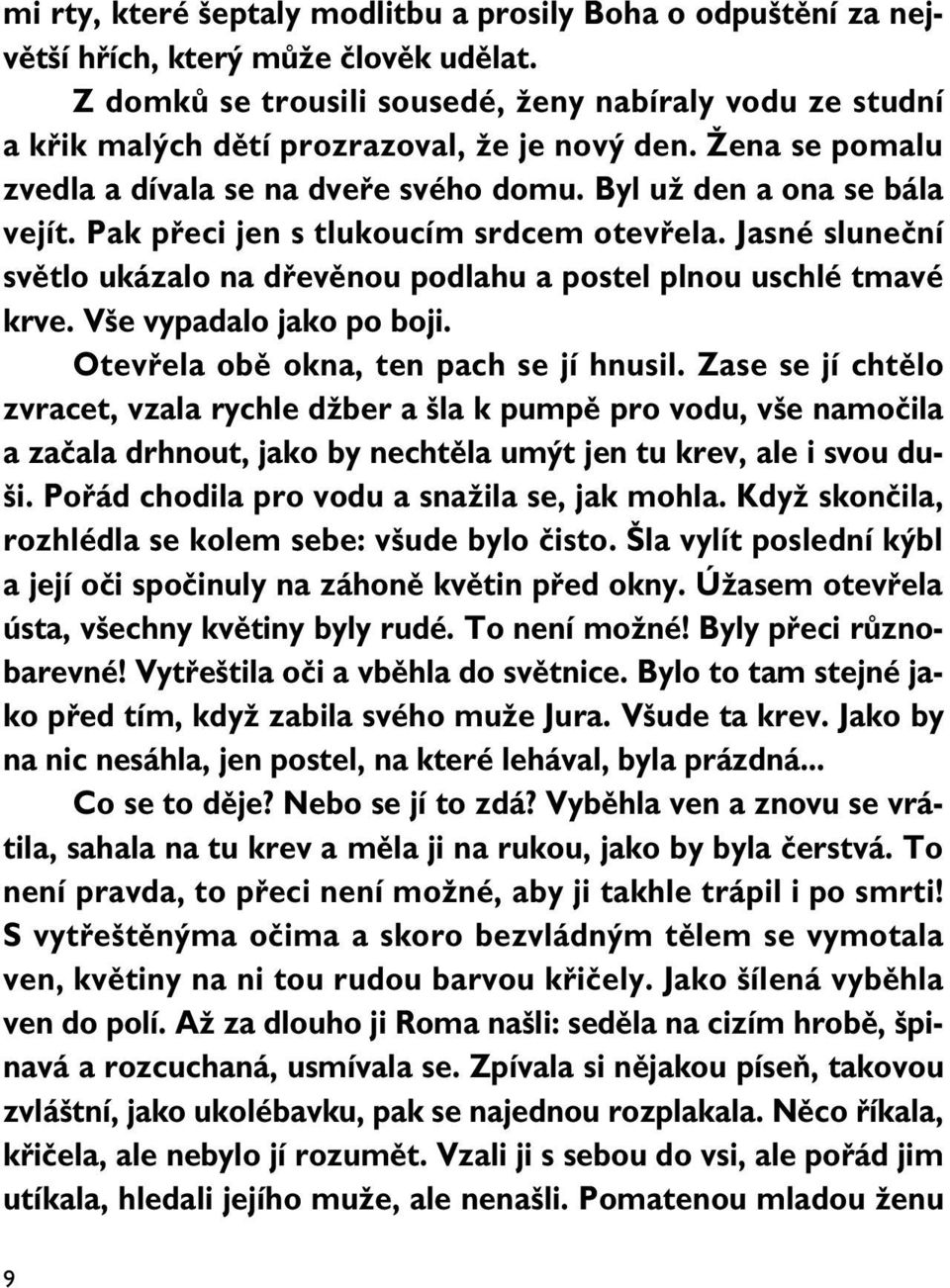 mi rty, které šeptaly modlitbu a prosily Boha o odpuštění za největší hřích, který může člověk udělat.

Z domků se trousili sousedé, ženy nabíraly vodu ze studní a křik malých dětí prozrazoval, že je nový den. Žena se pomalu zvedla a dívala se na dveře svého domu. Byl už den a ona se bála vejít. Pak přeci jen s tlukoucím srdcem otevřela. Jasné sluneční světlo ukázalo na dřevěnou podlahu a postel plnou uschlé tmavé krve. Vše vypadalo jako po boji.

Otevřela obě okna, ten pach se jí hnusil. Zase se jí chtělo zvracet, vzala rychle džber a šla k pumpě pro vodu, vše namočila a začala drhnout, jako by nechtěla umýt jen tu krev, ale i svou duši. Pořád chodila pro vodu a snažila se, jak mohla. Když skončila, rozhlédla se kolem sebe: všude bylo čisto. Šla vylít poslední kýbl a její oči spočinuly na záhoně květin před okny. Úžasem otevřela ústa, všechny květiny byly rudé. To není možné! Byly přeci různobarevné! Vytřeštila oči a vběhla do světnice. Bylo to tam stejné jako před tím, když zabila svého muže Jura. Všude ta krev. Jako by na nic nesáhla, jen postel, na které lehával, byla prázdná...

Co se to děje? Nebo se jí to zdá? Vyběhla ven a znovu se vrátila, sahala na tu krev a měla ji na rukou, jako by byla čerstvá. To není pravda, to přeci není možné, aby ji takhle trápil i po smrti! S vytřeštěnýma očima a skoro bezvládným tělem se vymotala ven, květiny na ni tou rudou barvou křičely. Jako šílená vyběhla ven do polí. Až za dlouho ji Roma našli: seděla na cizím hrobě, špinavá a rozcuchaná, usmívala se. Zpívala si nějakou píseň, takovou zvláštní, jako ukolébavku, pak se najednou rozplakala. Něco říkala, křičela, ale nebylo jí rozumět. Vzali ji s sebou do vsi, ale pořád jim utíkala, hledali jejího muže, ale nenašli. Pomatenou mladou ženu

9